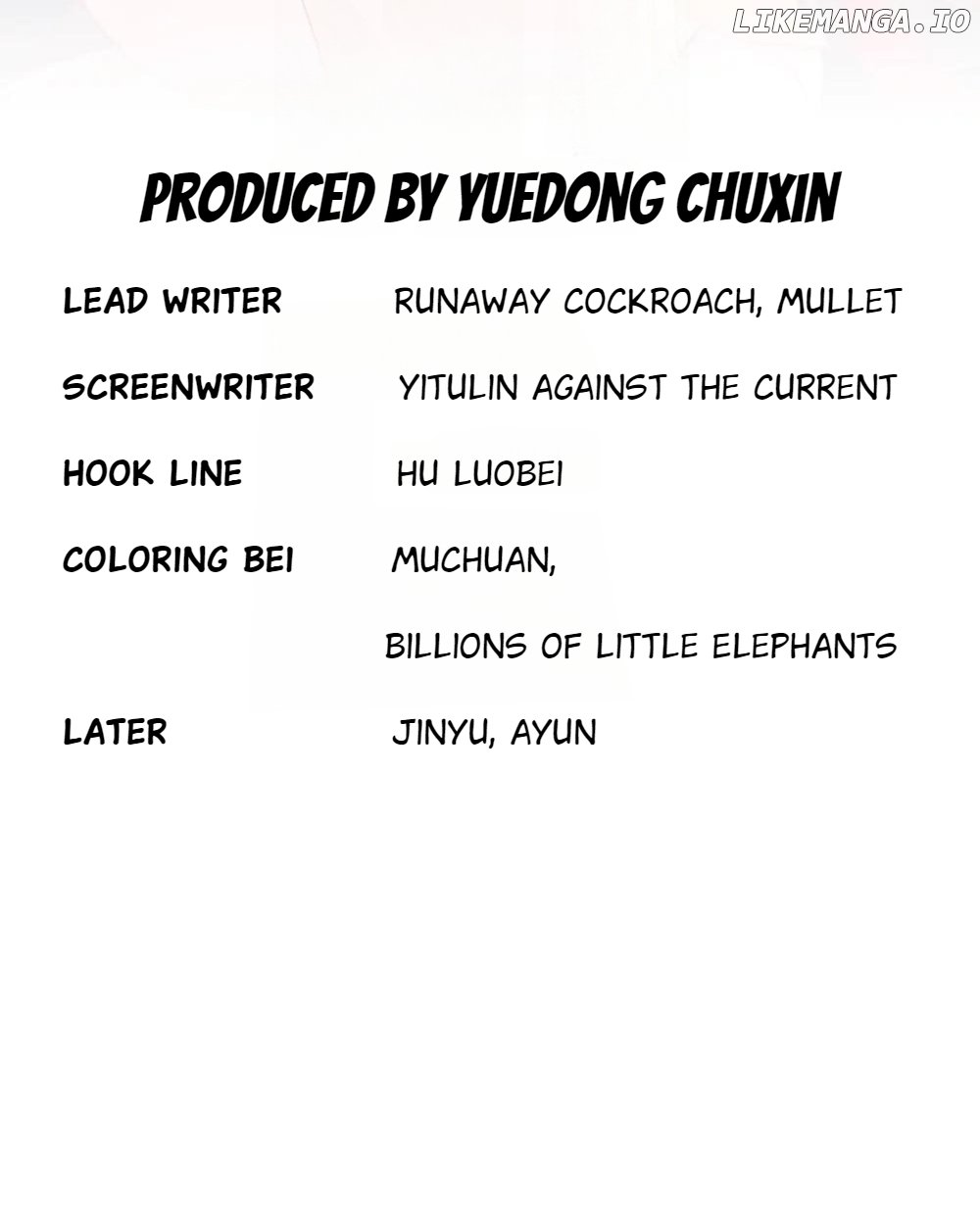 LIKEMANGA.IO

PRODUCED BY YUEDONG CHUXIN

LEAD WRITER RUNAWAY COCKROACH, MULLET

SCREENWRITER YITULIN AGAINST THE CURRENT

HOOK LINE HU LUOBEI

COLORING BEI MUCHUAN,

BILLIONS OF LITTLE ELEPHANTS

LATER JINYU, AYUN